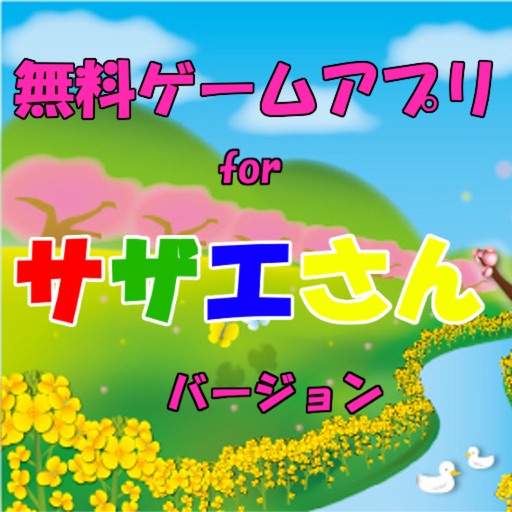 無料ゲームアプリ

for

サザエさん

バージョン